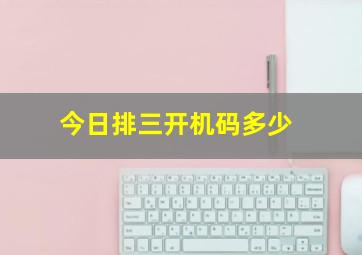 今日排三开机码多少